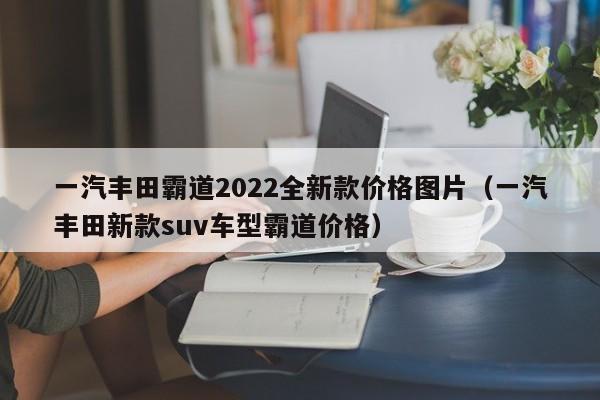 一汽丰田霸道2022全新款价格图片（一汽丰田新款suv车型霸道价格）